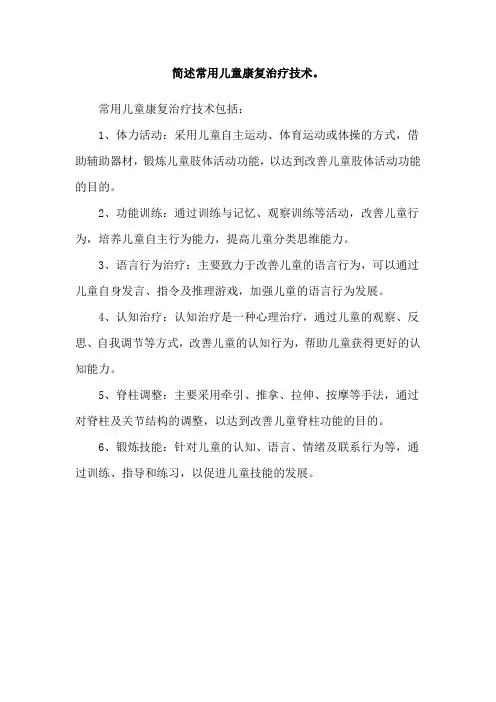 简述常用儿童康复治疗技术。

常用儿童康复治疗技术包括：

1、体力活动：采用儿童自主运动、体育运动或体操的方式，借助辅助器材，锻炼儿童肢体活动功能，以达到改善儿童肢体活动功能的目的。

2、功能训练：通过训练与记忆、观察训练等活动，改善儿童行为，培养儿童自主行为能力，提高儿童分类思维能力。

3、语言行为治疗：主要致力于改善儿童的语言行为，可以通过儿童自身发言、指令及推理游戏，加强儿童的语言行为发展。

4、认知治疗：认知治疗是一种心理治疗，通过儿童的观察、反思、自我调节等方式，改善儿童的认知行为，帮助儿童获得更好的认知能力。

5、脊柱调整：主要采用牵引、推拿、拉伸、按摩等手法，通过对脊柱及关节结构的调整，以达到改善儿童脊柱功能的目的。

6、锻炼技能：针对儿童的认知、语言、情绪及联系行为等，通过训练、指导和练习，以促进儿童技能的发展。